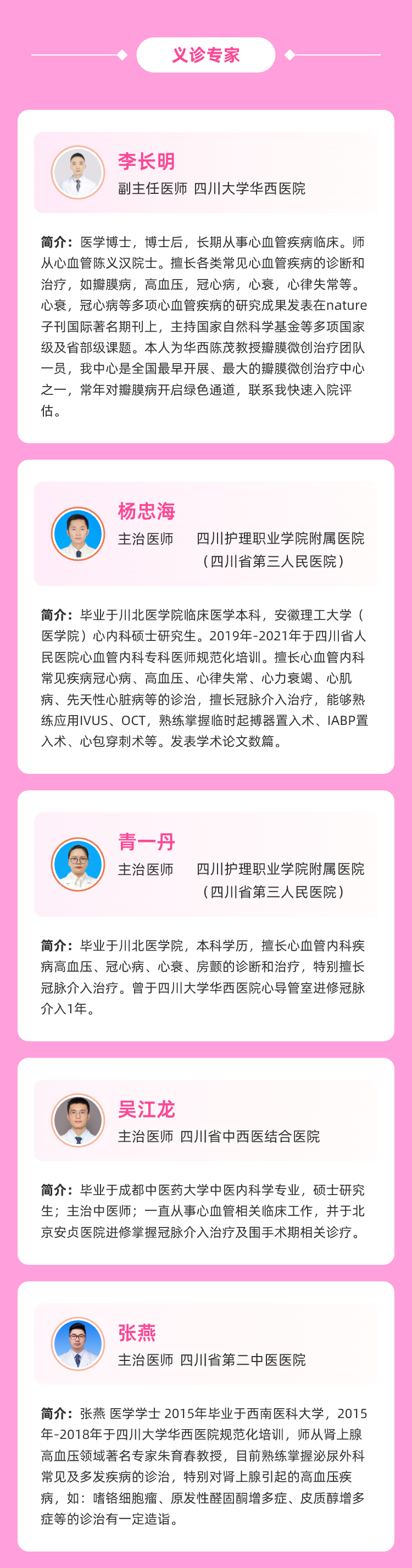 义诊专家

李长明
副主任医师 四川大学华西医院

简介：医学博士，博士后，长期从事心血管疾病临床。师从心血管陈义汉院士。擅长各类常见心血管疾病的诊断和治疗，如瓣膜病，高血压，冠心病，心衰，心律失常等。心衰，冠心病等多项心血管疾病的研究成果发表在nature子刊国际著名期刊上，主持国家自然科学基金等多项国家级及省部级课题。本人为华西陈茂教授瓣膜微创治疗团队一员，我中心是全国最早开展、最大的瓣膜微创治疗中心之一，常年对瓣膜病开启绿色通道，联系我快速入院评估。

杨忠海
主治医师 四川护理职业学院附属医院
（四川省第三人民医院）

简介：毕业于川北医学院临床医学本科，安徽理工大学（医学院）心内科硕士研究生。2019年-2021年于四川省人民医院心血管内科专科医师规范化培训。擅长心血管内科常见疾病冠心病、高血压、心律失常、心力衰竭、心肌病、先天性心脏病等的诊治，擅长冠脉介入治疗，能够熟练应用IVUS、OCT，熟练掌握临时起搏器置入术、IABP置入术、心包穿刺术等。发表学术论文数篇。

青一丹
主治医师 四川护理职业学院附属医院
（四川省第三人民医院）

简介：毕业于川北医学院，本科学历，擅长心血管内科疾病高血压、冠心病、心衰、房颤的诊断和治疗，特别擅长冠脉介入治疗。曾于四川大学华西医院心导管室进修冠脉介入1年。

吴江龙
主治医师 四川省中西医结合医院

简介：毕业于成都中医药大学中医内科学专业，硕士研究生；主治中医师；一直从事心血管相关临床工作，并于北京安贞医院进修掌握冠脉介入治疗及围手术期相关诊疗。

张燕
主治医师 四川省第二中医医院

简介：张燕 医学学士 2015年毕业于西南医科大学，2015年-2018年于四川大学华西医院规范化培训，师从肾上腺高血压领域著名专家朱育春教授，目前熟练掌握泌尿外科常见及多发疾病的诊治，特别对肾上腺引起的高血压疾病，如：嗜铬细胞瘤、原发性醛固酮增多症、皮质醇增多症等的诊治有一定造诣。